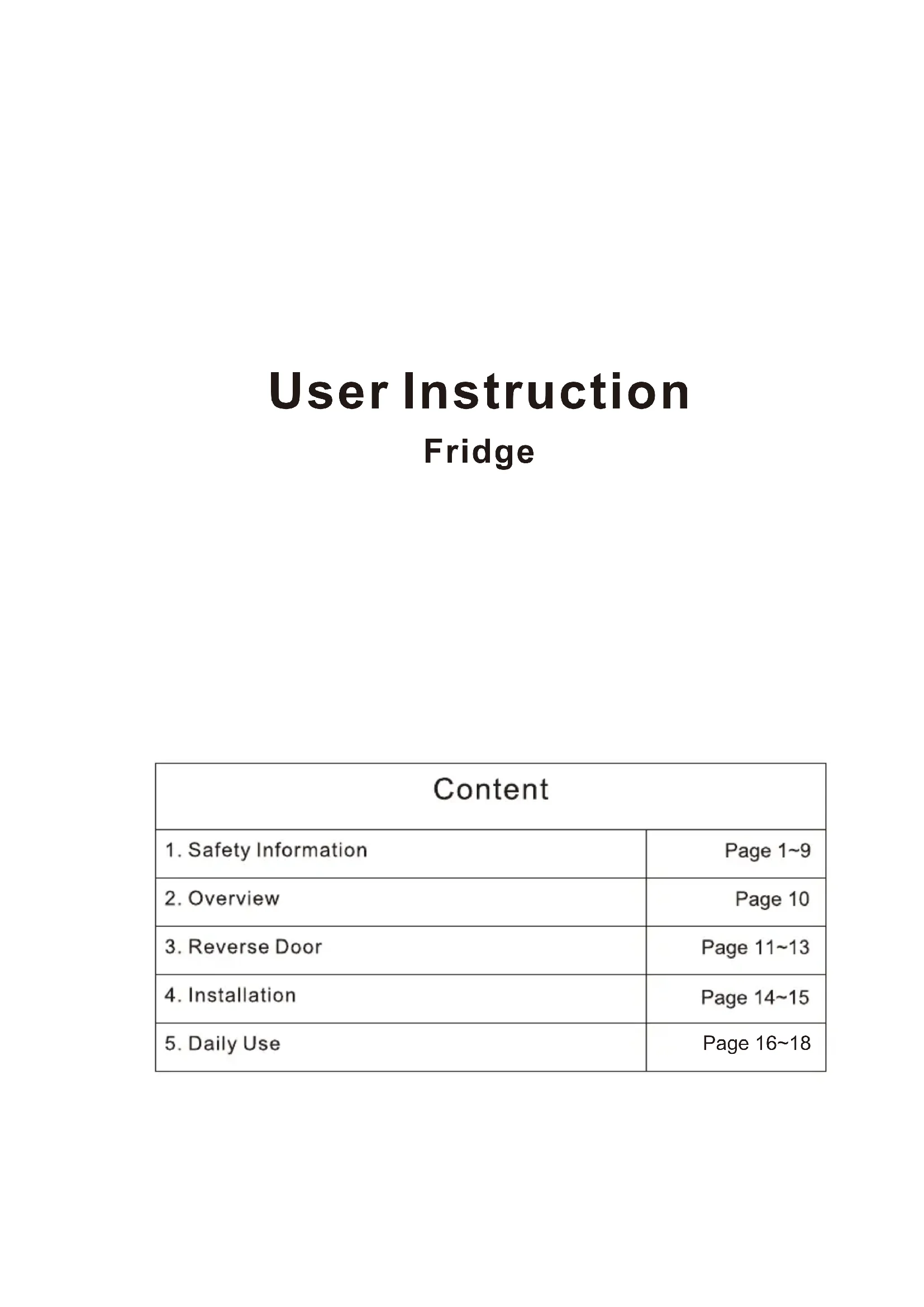 User Instruction

Fridge

| Content | |
|---|---|
| 1. Safety Information | Page 1~9 |
| 2. Overview | Page 10 |
| 3. Reverse Door | Page 11~13 |
| 4. Installation | Page 14~15 |
| 5. Daily Use | Page 16~18 |